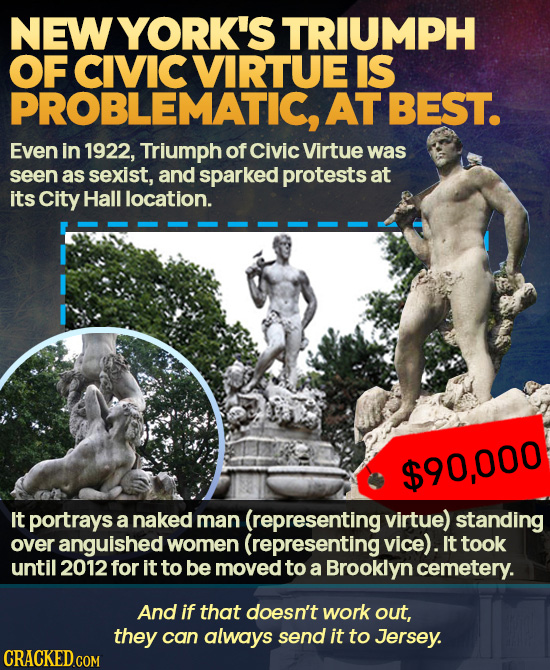 NEW YORK'S TRIUMPH OF CIVIC VIRTUE IS PROBLEMATIC, AT BEST.

Even in 1922, Triumph of Civic Virtue was seen as sexist, and sparked protests at its City Hall location.

$90,000

It portrays a naked man (representing virtue) standing over anguished women (representing vice). It took until 2012 for it to be moved to a Brooklyn cemetery.

And if that doesn't work out, they can always send it to Jersey.

CRACKED.COM